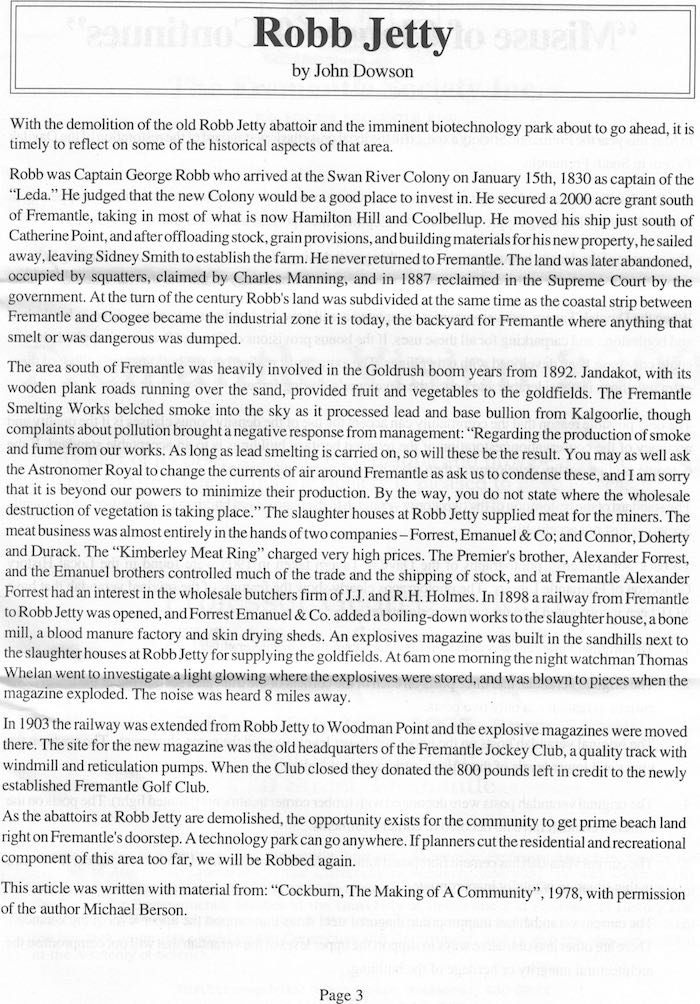 Robb Jetty

by John Dowson

With the demolition of the old Robb Jetty abattoir and the imminent biotechnology park about to go ahead, it is timely to reflect on some of the historical aspects of that area.

Robb was Captain George Robb who arrived at the Swan River Colony on January 15th, 1830 as captain of the "Leda." He judged that the new Colony would be a good place to invest in. He secured a 2000 acre grant south of Fremantle, taking in most of what is now Hamilton Hill and Coolbellup. He moved his ship just south of Catherine Point, and after offloading stock, grain provisions, and building materials for his new property, he sailed away, leaving Sidney Smith to establish the farm. He never returned to Fremantle. The land was later abandoned, occupied by squatters, claimed by Charles Manning, and in 1887 reclaimed in the Supreme Court by the government. At the turn of the century Robb's land was subdivided at the same time as the coastal strip between Fremantle and Coogee became the industrial zone it is today, the backyard for Fremantle where anything that smelt or was dangerous was dumped.

The area south of Fremantle was heavily involved in the Goldrush boom years from 1892. Jandakot, with its wooden plank roads running over the sand, provided fruit and vegetables to the goldfields. The Fremantle Smelting Works belched smoke into the sky as it processed lead and base bullion from Kalgoorlie, though complaints about pollution brought a negative response from management: "Regarding the production of smoke and fume from our works. As long as lead smelting is carried on, so will these be the result. You may as well ask the Astronomer Royal to change the currents of air around Fremantle as ask us to condense these, and I am sorry that it is beyond our powers to minimize their production. By the way, you do not state where the wholesale destruction of vegetation is taking place." The slaughter houses at Robb Jetty supplied meat for the miners. The meat business was almost entirely in the hands of two companies – Forrest, Emanuel & Co; and Connor, Doherty and Durack. The "Kimberley Meat Ring" charged very high prices. The Premier's brother, Alexander Forrest, and the Emanuel brothers controlled much of the trade and the shipping of stock, and at Fremantle Alexander Forrest had an interest in the wholesale butchers firm of J.J. and R.H. Holmes. In 1898 a railway from Fremantle to Robb Jetty was opened, and Forrest Emanuel & Co. added a boiling-down works to the slaughter house, a bone mill, a blood manure factory and skin drying sheds. An explosives magazine was built in the sandhills next to the slaughter houses at Robb Jetty for supplying the goldfields. At 6am one morning the night watchman Thomas Whelan went to investigate a light glowing where the explosives were stored, and was blown to pieces when the magazine exploded. The noise was heard 8 miles away.

In 1903 the railway was extended from Robb Jetty to Woodman Point and the explosive magazines were moved there. The site for the new magazine was the old headquarters of the Fremantle Jockey Club, a quality track with windmill and reticulation pumps. When the Club closed they donated the 800 pounds left in credit to the newly established Fremantle Golf Club.

As the abattoirs at Robb Jetty are demolished, the opportunity exists for the community to get prime beach land right on Fremantle's doorstep. A technology park can go anywhere. If planners cut the residential and recreational component of this area too far, we will be Robbed again.

This article was written with material from: "Cockburn, The Making of A Community", 1978, with permission of the author Michael Berson.

Page 3